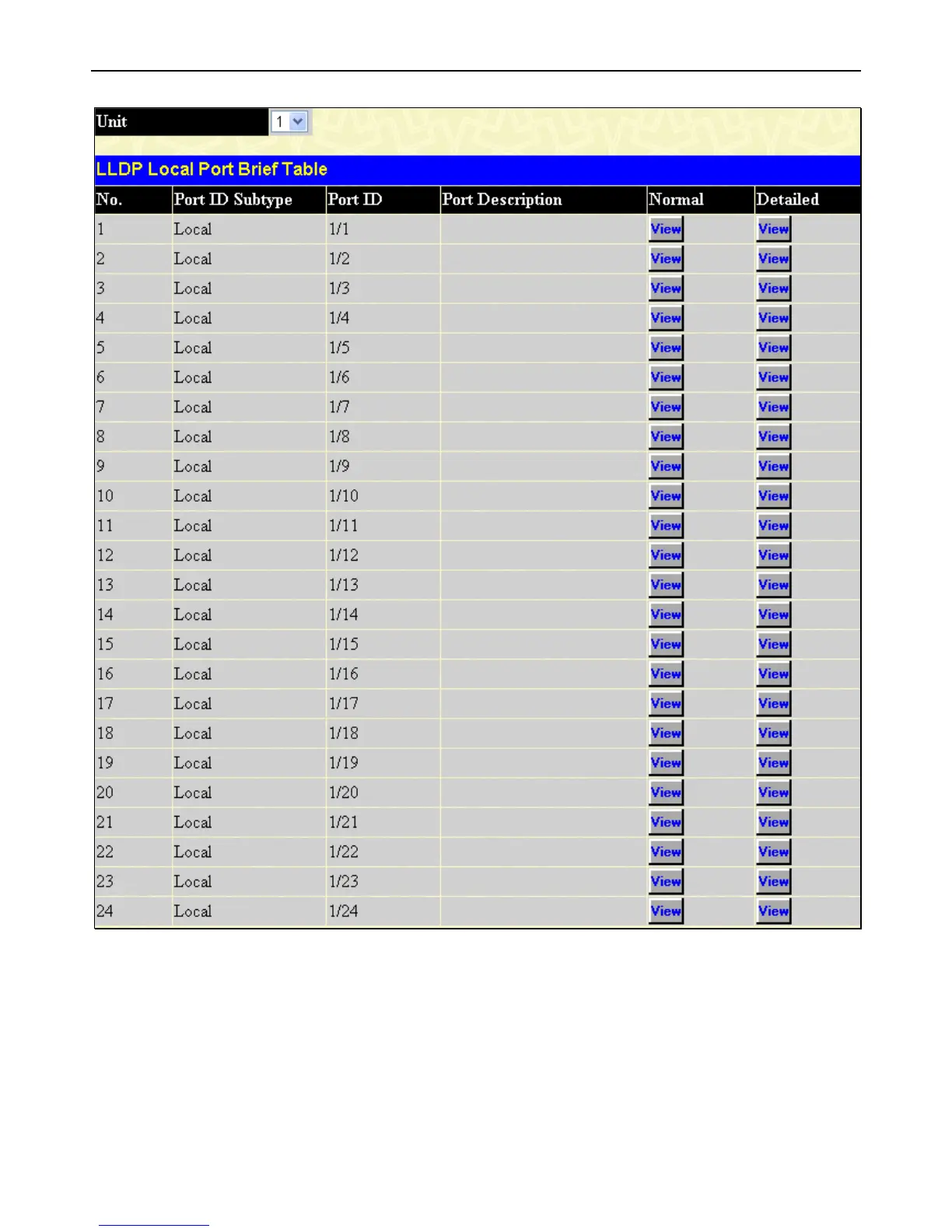 Unit 1

LLDP Local Port Brief Table

| No. | Port ID Subtype | Port ID | Port Description | Normal | Detailed |
|---|---|---|---|---|---|
| 1 | Local | 1/1 | | View | View |
| 2 | Local | 1/2 | | View | View |
| 3 | Local | 1/3 | | View | View |
| 4 | Local | 1/4 | | View | View |
| 5 | Local | 1/5 | | View | View |
| 6 | Local | 1/6 | | View | View |
| 7 | Local | 1/7 | | View | View |
| 8 | Local | 1/8 | | View | View |
| 9 | Local | 1/9 | | View | View |
| 10 | Local | 1/10 | | View | View |
| 11 | Local | 1/11 | | View | View |
| 12 | Local | 1/12 | | View | View |
| 13 | Local | 1/13 | | View | View |
| 14 | Local | 1/14 | | View | View |
| 15 | Local | 1/15 | | View | View |
| 16 | Local | 1/16 | | View | View |
| 17 | Local | 1/17 | | View | View |
| 18 | Local | 1/18 | | View | View |
| 19 | Local | 1/19 | | View | View |
| 20 | Local | 1/20 | | View | View |
| 21 | Local | 1/21 | | View | View |
| 22 | Local | 1/22 | | View | View |
| 23 | Local | 1/23 | | View | View |
| 24 | Local | 1/24 | | View | View |